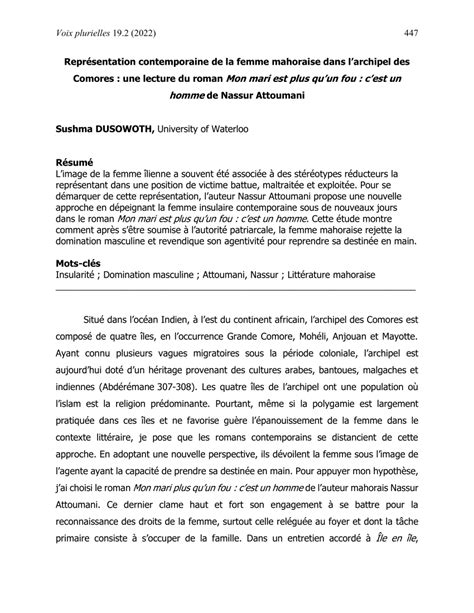 Voix plurielles 19.2 (2022)

447

Représentation contemporaine de la femme mahoraise dans l'archipel des Comores : une lecture du roman Mon mari est plus qu'un fou : c'est un homme de Nassur Attoumani

Sushma DUSOWOTH, University of Waterloo

Résumé
L'image de la femme îlienne a souvent été associée à des stéréotypes réducteurs la représentant dans une position de victime battue, maltraitée et exploitée. Pour se démarquer de cette représentation, l'auteur Nassur Attoumani propose une nouvelle approche en dépeignant la femme insulaire contemporaine sous de nouveaux jours dans le roman Mon mari est plus qu'un fou : c'est un homme. Cette étude montre comment après s'être soumise à l'autorité patriarcale, la femme mahoraise rejette la domination masculine et revendique son agentivité pour reprendre sa destinée en main.

Mots-clés
Insularité ; Domination masculine ; Attoumani, Nassur ; Littérature mahoraise

Situé dans l'océan Indien, à l'est du continent africain, l'archipel des Comores est composé de quatre îles, en l'occurrence Grande Comore, Mohéli, Anjouan et Mayotte. Ayant connu plusieurs vagues migratoires sous la période coloniale, l'archipel est aujourd'hui doté d'un héritage provenant des cultures arabes, bantoues, malgaches et indiennes (Abdérémane 307-308). Les quatre îles de l'archipel ont une population où l'islam est la religion prédominante. Pourtant, même si la polygamie est largement pratiquée dans ces îles et ne favorise guère l'épanouissement de la femme dans le contexte littéraire, je pose que les romans contemporains se distancient de cette approche. En adoptant une nouvelle perspective, ils dévoilent la femme sous l'image de l'agente ayant la capacité de prendre sa destinée en main. Pour appuyer mon hypothèse, j'ai choisi le roman Mon mari plus qu'un fou : c'est un homme de l'auteur mahorais Nassur Attoumani. Ce dernier clame haut et fort son engagement à se battre pour la reconnaissance des droits de la femme, surtout celle reléguée au foyer et dont la tâche primaire consiste à s'occuper de la famille. Dans un entretien accordé à Île en île,